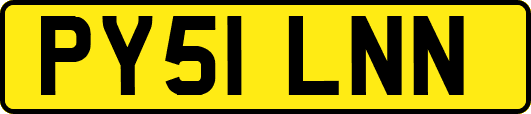 PY51 LNN